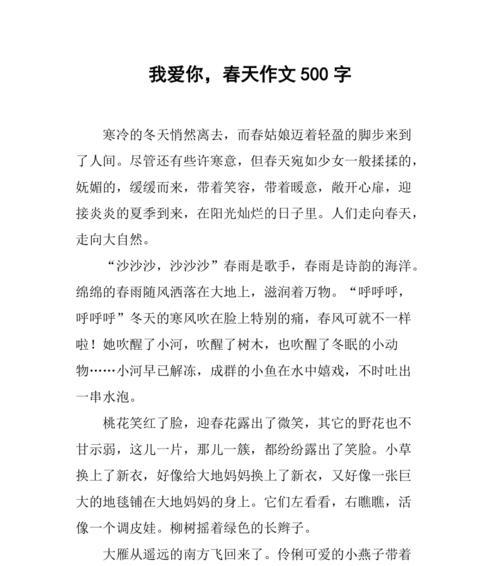 我爱你，春天作文 500 字

寒冷的冬天悄然离去，而春姑娘迈着轻盈的脚步来到了人间。尽管还有些许寒意，但春天宛如少女一般揉揉的，妩媚的，缓缓而来，带着笑容，带着暖意，敞开心扉，迎接炎炎的夏季到来，在阳光灿烂的日子里。人们走向春天，走向大自然。

“沙沙沙，沙沙沙”春雨是歌手，春雨是诗韵的海洋。绵绵的春雨随风洒落在大地上，滋润着万物。“呼呼呼，呼呼呼”冬天的寒风吹在脸上特别的痛，春风可就不一样啦！她吹醒了小河，吹醒了树木，也吹醒了冬眠的小动物……小河早已解冻，成群的小鱼在水中嬉戏，不时吐出一串水泡。

桃花笑红了脸，迎春花露出了微笑，其它的野花也不甘示弱，这儿一片，那儿一簇，都纷纷露出了笑脸。小草换上了新衣，好像给大地妈妈换上了新衣，又好像一张巨大的地毯铺在大地妈妈的身上。它们左看看，右瞧瞧，活像一个调皮娃。柳树摇着绿色的长辫子。

大雁从遥远的南方飞回来了。伶俐可爱的小燕子带着